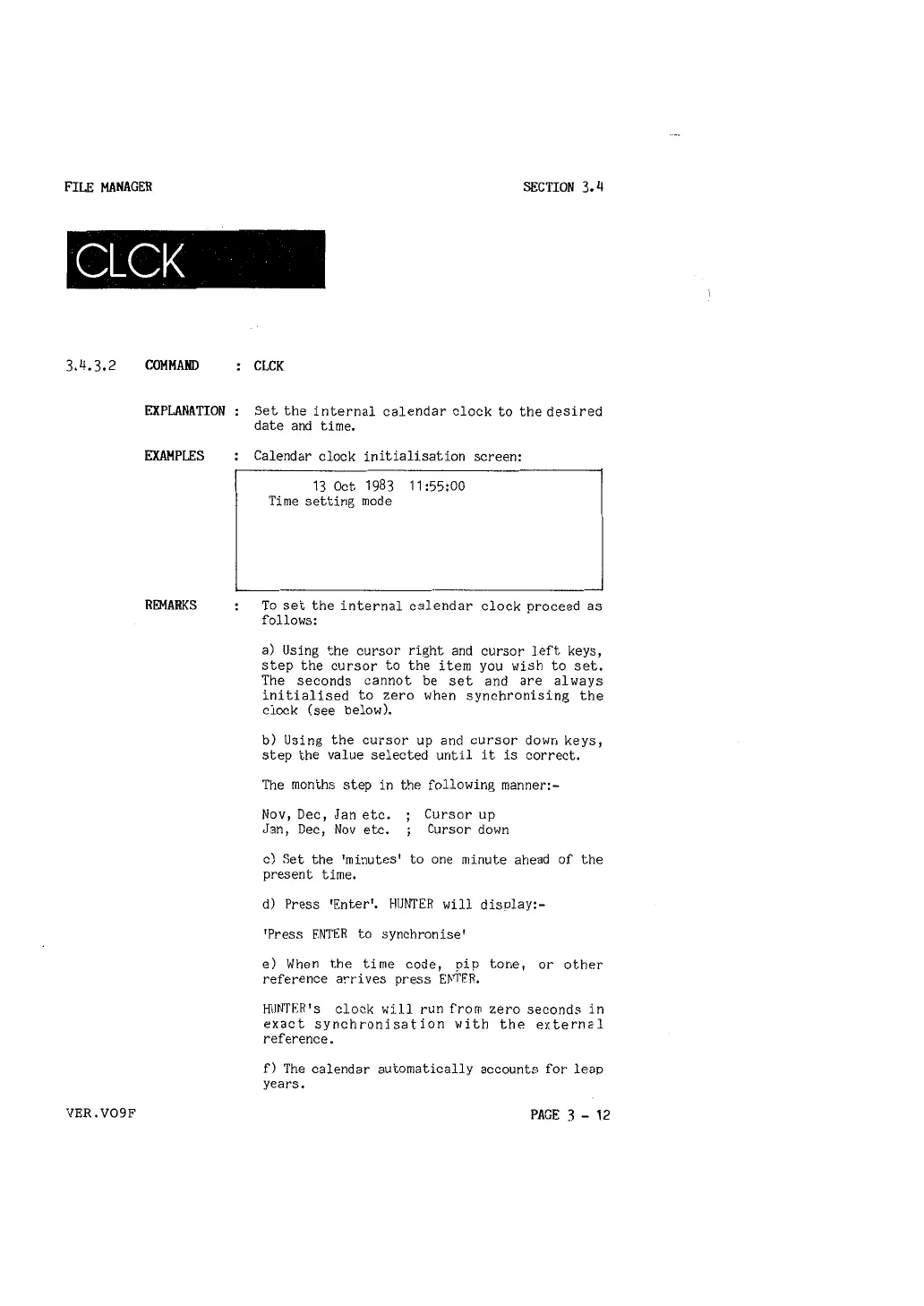 FILE MANAGER

SECTION 3.4

CLCK

3.4.3.2 COMMAND : CLCK

EXPLANATION : Set the internal calendar clock to the desired date and time.

EXAMPLES : Calendar clock initialisation screen:

13 Oct 1983 11:55:00
Time setting mode

REMARKS : To set the internal calendar clock proceed as follows:

a) Using the cursor right and cursor left keys, step the cursor to the item you wish to set. The seconds cannot be set and are always initialised to zero when synchronising the clock (see below).

b) Using the cursor up and cursor down keys, step the value selected until it is correct.

The months step in the following manner:-

Nov, Dec, Jan etc. ; Cursor up
Jan, Dec, Nov etc. ; Cursor down

c) Set the 'minutes' to one minute ahead of the present time.

d) Press 'Enter'. HUNTER will display:-

'Press ENTER to synchronise'

e) When the time code, pip tone, or other reference arrives press ENTER.

HUNTER's clock will run from zero seconds in exact synchronisation with the external reference.

f) The calendar automatically accounts for leap years.

VER.VO9F

PAGE 3 - 12